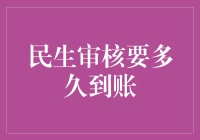 民生审核要多久到账